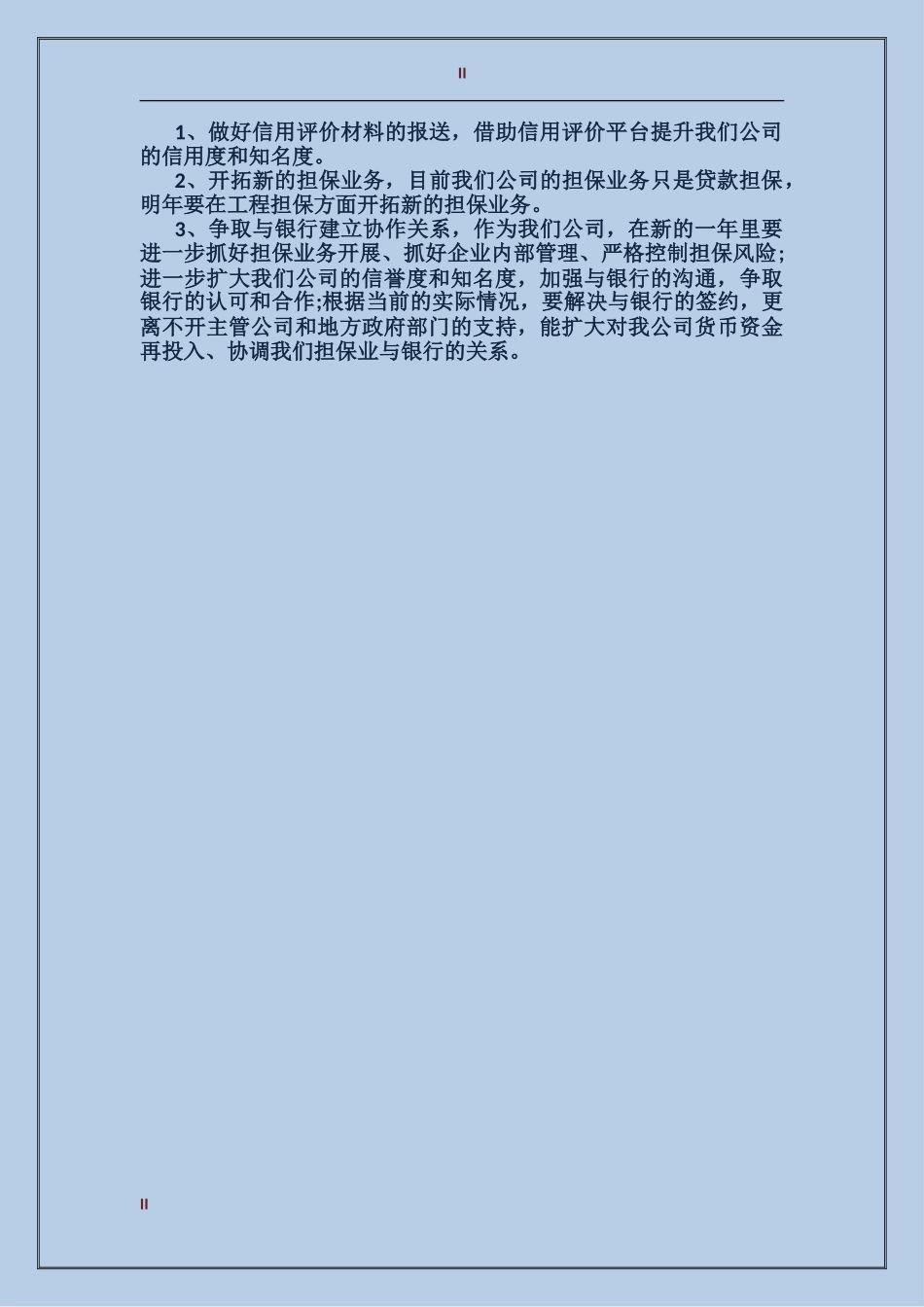 II

1、做好信用评价材料的报送，借助信用评价平台提升我们公司的信用度和知名度。

2、开拓新的担保业务，目前我们公司的担保业务只是贷款担保，明年要在工程担保方面开拓新的担保业务。

3、争取与银行建立协作关系，作为我们公司，在新的一年里要进一步抓好担保业务开展、抓好企业内部管理、严格控制担保风险;进一步扩大我们公司的信誉度和知名度，加强与银行的沟通，争取银行的认可和合作;根据当前的实际情况，要解决与银行的签约，更离不开主管公司和地方政府部门的支持，能扩大对我公司货币资金再投入、协调我们担保业与银行的关系。

II